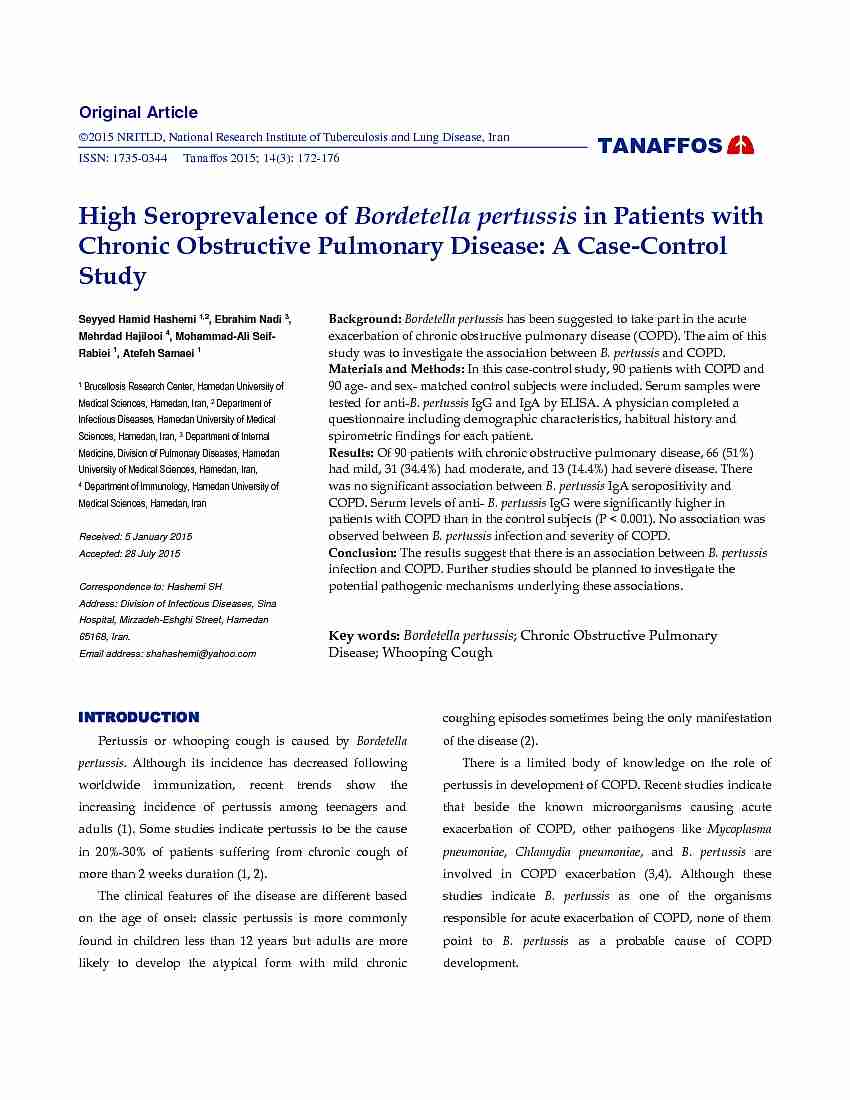 Original Article

©2015 NRITLD, National Research Institute of Tuberculosis and Lung Disease, Iran

ISSN: 1735-0344 Tanaffos 2015; 14(3): 172-176

TANAFFOS

High Seroprevalence of Bordetella pertussis in Patients with Chronic Obstructive Pulmonary Disease: A Case-Control Study

Seyyed Hamid Hashemi $^{1,2}$, Ebrahim Nadi $^{3}$, Mehrdad Hajilooi $^{4}$, Mohammad-Ali Seif-Rabiei $^{1}$, Atefeh Samaei $^{1}$

$^{1}$ Brucellosis Research Center, Hamedan University of Medical Sciences, Hamedan, Iran, $^{2}$ Department of Infectious Diseases, Hamedan University of Medical Sciences, Hamedan, Iran, $^{3}$ Department of Internal Medicine, Division of Pulmonary Diseases, Hamedan University of Medical Sciences, Hamedan, Iran, $^{4}$ Department of Immunology, Hamedan University of Medical Sciences, Hamedan, Iran

Received: 5 January 2015
Accepted: 28 July 2015

Correspondence to: Hashemi SH
Address: Division of Infectious Diseases, Sina Hospital, Mirzadeh-Eshghi Street, Hamedan 65168, Iran.
Email address: shahashemi@yahoo.com

Background: Bordetella pertussis has been suggested to take part in the acute exacerbation of chronic obstructive pulmonary disease (COPD). The aim of this study was to investigate the association between B. pertussis and COPD.
Materials and Methods: In this case-control study, 90 patients with COPD and 90 age- and sex- matched control subjects were included. Serum samples were tested for anti-B. pertussis IgG and IgA by ELISA. A physician completed a questionnaire including demographic characteristics, habitual history and spirometric findings for each patient.
Results: Of 90 patients with chronic obstructive pulmonary disease, 66 (51%) had mild, 31 (34.4%) had moderate, and 13 (14.4%) had severe disease. There was no significant association between B. pertussis IgA seropositivity and COPD. Serum levels of anti- B. pertussis IgG were significantly higher in patients with COPD than in the control subjects (P < 0.001). No association was observed between B. pertussis infection and severity of COPD.
Conclusion: The results suggest that there is an association between B. pertussis infection and COPD. Further studies should be planned to investigate the potential pathogenic mechanisms underlying these associations.

Key words: Bordetella pertussis; Chronic Obstructive Pulmonary Disease; Whooping Cough

INTRODUCTION

Pertussis or whooping cough is caused by Bordetella pertussis. Although its incidence has decreased following worldwide immunization, recent trends show the increasing incidence of pertussis among teenagers and adults (1). Some studies indicate pertussis to be the cause in 20%-30% of patients suffering from chronic cough of more than 2 weeks duration (1, 2).

The clinical features of the disease are different based on the age of onset: classic pertussis is more commonly found in children less than 12 years but adults are more likely to develop the atypical form with mild chronic coughing episodes sometimes being the only manifestation of the disease (2).

There is a limited body of knowledge on the role of pertussis in development of COPD. Recent studies indicate that beside the known microorganisms causing acute exacerbation of COPD, other pathogens like Mycoplasma pneumoniae, Chlamydia pneumoniae, and B. pertussis are involved in COPD exacerbation (3,4). Although these studies indicate B. pertussis as one of the organisms responsible for acute exacerbation of COPD, none of them point to B. pertussis as a probable cause of COPD development.